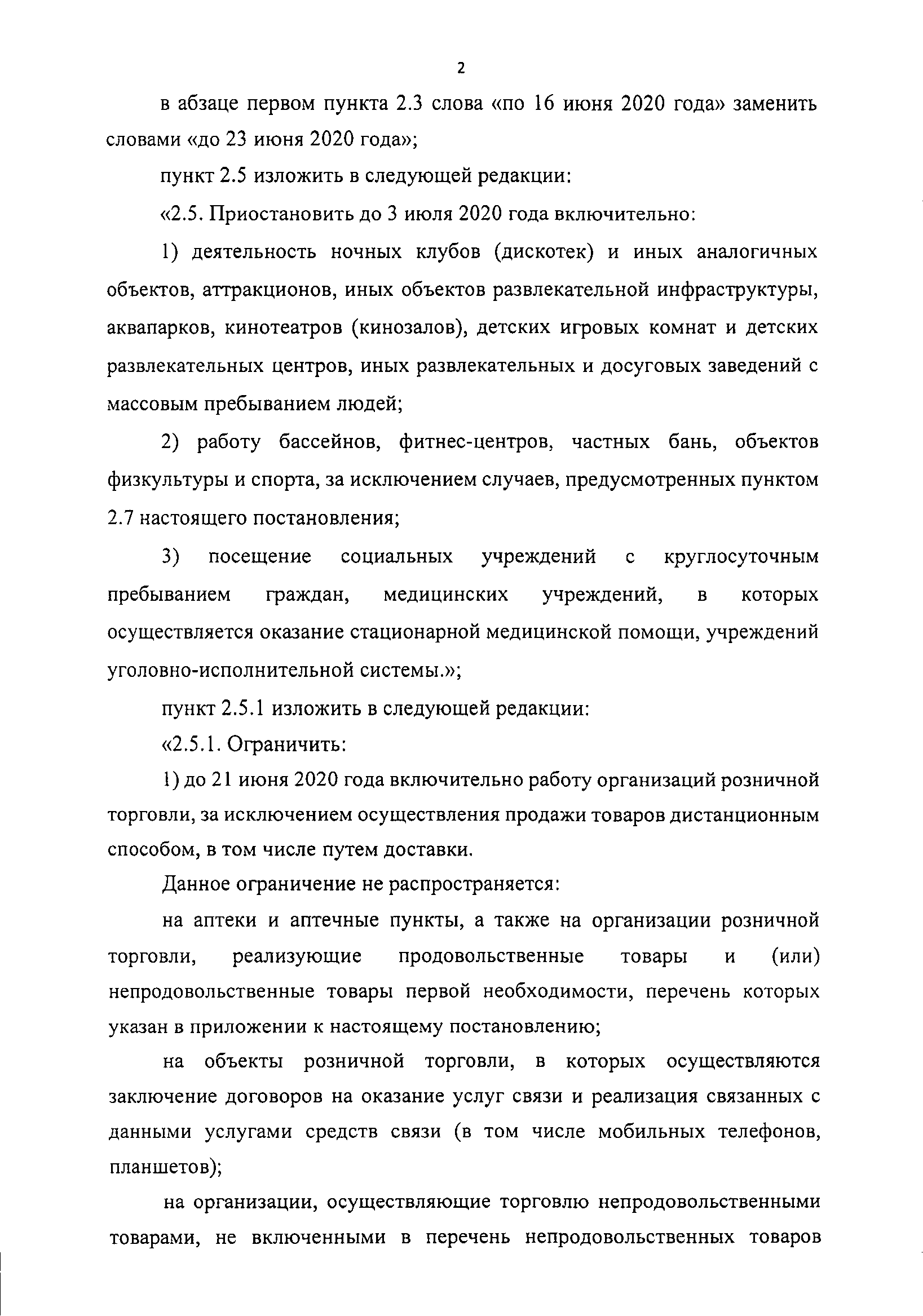 2

в абзаце первом пункта 2.3 слова «по 16 июня 2020 года» заменить словами «до 23 июня 2020 года»;

пункт 2.5 изложить в следующей редакции:

«2.5. Приостановить до 3 июля 2020 года включительно:

1) деятельность ночных клубов (дискотек) и иных аналогичных объектов, аттракционов, иных объектов развлекательной инфраструктуры, аквапарков, кинотеатров (кинозалов), детских игровых комнат и детских развлекательных центров, иных развлекательных и досуговых заведений с массовым пребыванием людей;

2) работу бассейнов, фитнес-центров, частных бань, объектов физкультуры и спорта, за исключением случаев, предусмотренных пунктом 2.7 настоящего постановления;

3) посещение социальных учреждений с круглосуточным пребыванием граждан, медицинских учреждений, в которых осуществляется оказание стационарной медицинской помощи, учреждений уголовно-исполнительной системы.»;

пункт 2.5.1 изложить в следующей редакции:

«2.5.1. Ограничить:

1) до 21 июня 2020 года включительно работу организаций розничной торговли, за исключением осуществления продажи товаров дистанционным способом, в том числе путем доставки.

Данное ограничение не распространяется:

на аптеки и аптечные пункты, а также на организации розничной торговли, реализующие продовольственные товары и (или) непродовольственные товары первой необходимости, перечень которых указан в приложении к настоящему постановлению;

на объекты розничной торговли, в которых осуществляются заключение договоров на оказание услуг связи и реализация связанных с данными услугами средств связи (в том числе мобильных телефонов, планшетов);

на организации, осуществляющие торговлю непродовольственными товарами, не включенными в перечень непродовольственных товаров